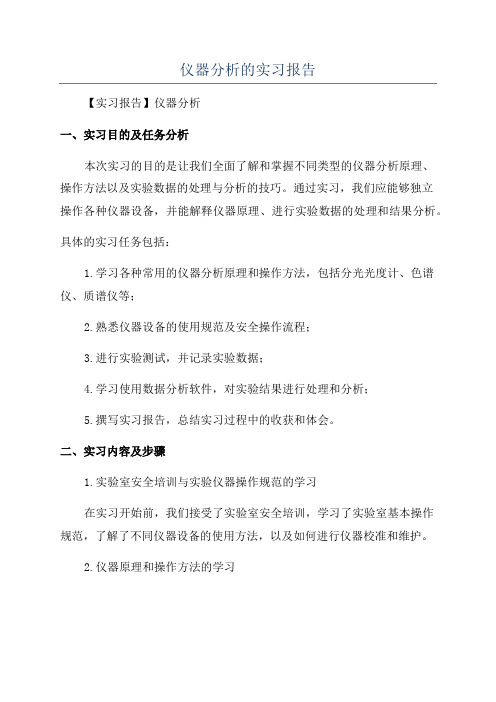 仪器分析的实习报告

【实习报告】仪器分析

一、实习目的及任务分析

本次实习的目的是让我们全面了解和掌握不同类型的仪器分析原理、操作方法以及实验数据的处理与分析的技巧。通过实习，我们应能够独立操作各种仪器设备，并能解释仪器原理、进行实验数据的处理和结果分析。

具体的实习任务包括：

1.学习各种常用的仪器分析原理和操作方法，包括分光光度计、色谱仪、质谱仪等；

2.熟悉仪器设备的使用规范及安全操作流程；

3.进行实验测试，并记录实验数据；

4.学习使用数据分析软件，对实验结果进行处理和分析；

5.撰写实习报告，总结实习过程中的收获和体会。

二、实习内容及步骤

1.实验室安全培训与实验仪器操作规范的学习

在实习开始前，我们接受了实验室安全培训，学习了实验室基本操作规范，了解了不同仪器设备的使用方法，以及如何进行仪器校准和维护。

2.仪器原理和操作方法的学习